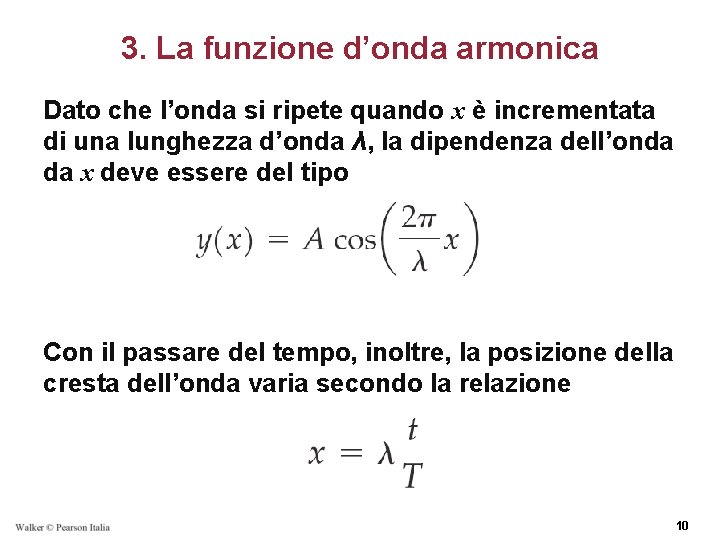 3. La funzione d’onda armonica

Dato che l’onda si ripete quando $x$ è incrementata di una lunghezza d’onda $\lambda$, la dipendenza dell’onda da $x$ deve essere del tipo

$y(x) = A\cos\left(\frac{2\pi}{\lambda}x\right)$

Con il passare del tempo, inoltre, la posizione della cresta dell’onda varia secondo la relazione

$x = \lambda\frac{t}{T}$

Walker © Pearson Italia

10